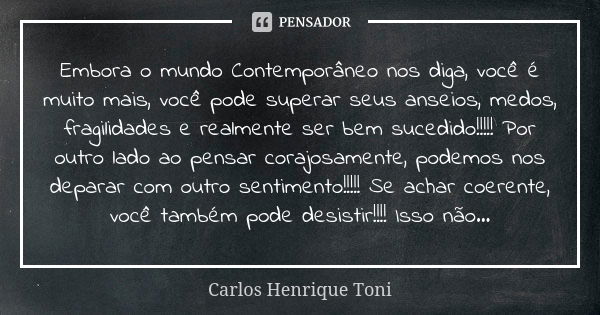 PENSADOR

Embora o mundo Contemporâneo nos diga, você é muito mais, você pode superar seus anseios, medos, fragilidades e realmente ser bem sucedido!!!!! Por outro lado ao pensar corajosamente, podemos nos deparar com outro sentimento!!!!! Se achar coerente, você também pode desistir!!!! Isso não...

Carlos Henrique Toni